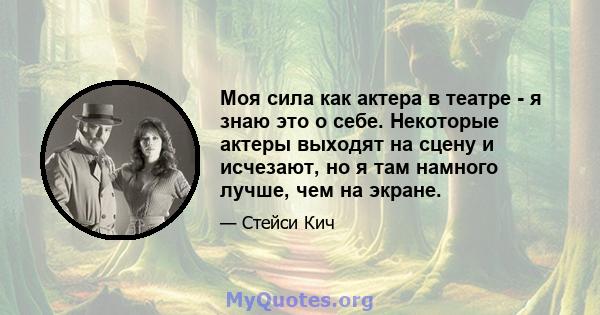 Моя сила как актера в театре - я знаю это о себе. Некоторые актеры выходят на сцену и исчезают, но я там намного лучше, чем на экране.

— Стейси Кич

MyQuotes.org